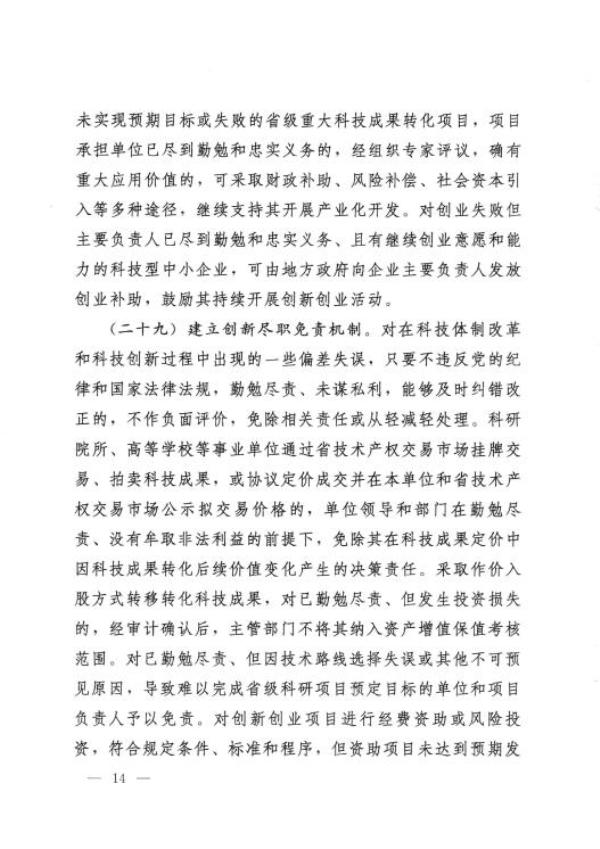 未实现预期目标或失败的省级重大科技成果转化项目，项目承担单位已尽到勤勉和忠实义务的，经组织专家评议，确有重大应用价值的，可采取财政补助、风险补偿、社会资本引入等多种途径，继续支持其开展产业化开发。对创业失败但主要负责人已尽到勤勉和忠实义务、且有继续创业意愿和能力的科技型中小企业，可由地方政府向企业主要负责人发放创业补助，鼓励其持续开展创新创业活动。

（二十九）建立创新尽职免责机制。对在科技体制改革和科技创新过程中出现的一些偏差失误，只要不违反党的纪律和国家法律法规，勤勉尽责、未谋私利，能够及时纠错改正的，不作负面评价，免除相关责任或从轻减轻处理。科研院所、高等学校等事业单位通过省技术产权交易市场挂牌交易、拍卖科技成果，或协议定价成交并在本单位和省技术产权交易市场公示拟交易价格的，单位领导和部门在勤勉尽责、没有牟取非法利益的前提下，免除其在科技成果定价中因科技成果转化后续价值变化产生的决策责任。采取作价入股方式转移转化科技成果，对已勤勉尽责、但发生投资损失的，经审计确认后，主管部门不将其纳入资产增值保值考核范围。对已勤勉尽责、但因技术路线选择失误或其他不可预见原因，导致难以完成省级科研项目预定目标的单位和项目负责人予以免责。对创新创业项目进行经费资助或风险投资，符合规定条件、标准和程序，但资助项目未达到预期发

— 14 —